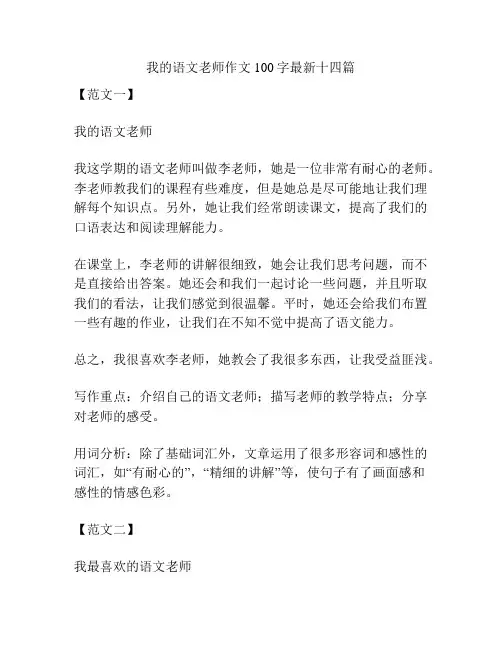 我的语文老师作文 100 字最新十四篇

【范文一】

我的语文老师

我这学期的语文老师叫做李老师，她是一位非常有耐心的老师。李老师教我们的课程有些难度，但是她总是尽可能地让我们理解每个知识点。另外，她让我们经常朗读课文，提高了我们的口语表达和阅读理解能力。

在课堂上，李老师的讲解很细致，她会让我们思考问题，而不是直接给出答案。她还会和我们一起讨论一些问题，并且听取我们的看法，让我们感觉到很温馨。平时，她还会给我们布置一些有趣的作业，让我们在不知不觉中提高了语文能力。

总之，我很喜欢李老师，她教会了我很多东西，让我受益匪浅。

写作重点：介绍自己的语文老师；描写老师的教学特点；分享对老师的感受。

用词分析：除了基础词汇外，文章运用了很多形容词和感性的词汇，如“有耐心的”，“精细的讲解”等，使句子有了画面感和感性的情感色彩。

【范文二】

我最喜欢的语文老师